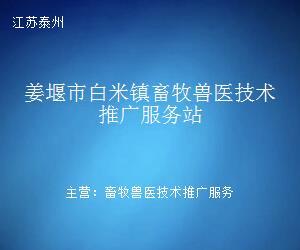 江苏泰州

姜堰市白米镇畜牧兽医技术推广服务站

主营：畜牧兽医技术推广服务